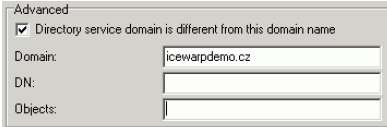 Advanced

Directory service domain is different from this domain name

Domain: icewarpdemo.cz

DN:

Objects: